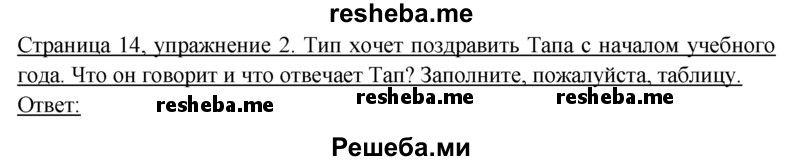 resheba.me

Страница 14, упражнение 2. Тип хочет поздравить Тапа с началом учебного года. Что он говорит и что отвечает Тап? Заполните, пожалуйста, таблицу.

Ответ: resheba.me resheba.me resheba.me

Решеба.ми